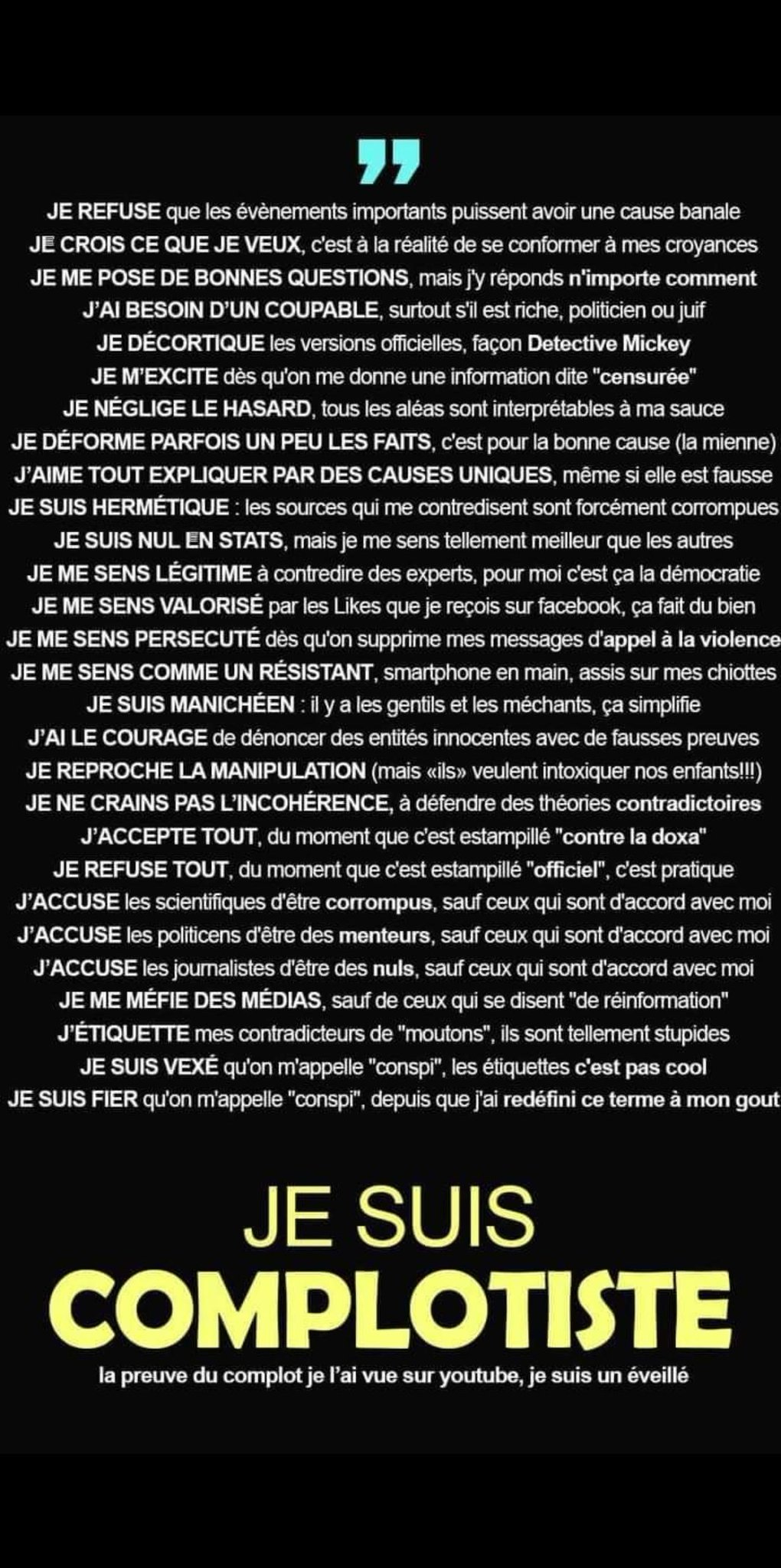 ”

JE REFUSE que les évènements importants puissent avoir une cause banale
JE CROIS CE QUE JE VEUX, c'est à la réalité de se conformer à mes croyances
JE ME POSE DE BONNES QUESTIONS, mais j'y réponds n'importe comment
J'AI BESOIN D'UN COUPABLE, surtout s'il est riche, politicien ou juif
JE DÉCORTIQUE les versions officielles, façon Detective Mickey
JE M'EXCITE dès qu'on me donne une information dite "censurée"
JE NÉGLIGE LE HASARD, tous les aléas sont interprétables à ma sauce
JE DÉFORME PARFOIS UN PEU LES FAITS, c'est pour la bonne cause (la mienne)
J'AIME TOUT EXPLIQUER PAR DES CAUSES UNIQUES, même si elle est fausse
JE SUIS HERMÉTIQUE : les sources qui me contredisent sont forcément corrompues
JE SUIS NUL EN STATS, mais je me sens tellement meilleur que les autres
JE ME SENS LÉGITIME à contredire des experts, pour moi c'est ça la démocratie
JE ME SENS VALORISÉ par les Likes que je reçois sur facebook, ça fait du bien
JE ME SENS PERSECUTÉ dès qu'on supprime mes messages d'appel à la violence
JE ME SENS COMME UN RÉSISTANT, smartphone en main, assis sur mes chiottes
JE SUIS MANICHÉEN : il y a les gentils et les méchants, ça simplifie
J'AI LE COURAGE de dénoncer des entités innocentes avec de fausses preuves
JE REPROCHE LA MANIPULATION (mais «ils» veulent intoxiquer nos enfants!!!)
JE NE CRAINS PAS L'INCOHÉRENCE, à défendre des théories contradictoires
J'ACCEPTE TOUT, du moment que c'est estampillé "contre la doxa"
JE REFUSE TOUT, du moment que c'est estampillé "officiel", c'est pratique
J'ACCUSE les scientifiques d'être corrompus, sauf ceux qui sont d'accord avec moi
J'ACCUSE les politicens d'être des menteurs, sauf ceux qui sont d'accord avec moi
J'ACCUSE les journalistes d'être des nuls, sauf ceux qui sont d'accord avec moi
JE ME MÉFIE DES MÉDIAS, sauf de ceux qui se disent "de réinformation"
J'ÉTIQUETTE mes contradicteurs de "moutons", ils sont tellement stupides
JE SUIS VEXÉ qu'on m'appelle "conspi", les étiquettes c'est pas cool
JE SUIS FIER qu'on m'appelle "conspi", depuis que j'ai redéfini ce terme à mon gout

JE SUIS
COMPLOTISTE
la preuve du complot je l'ai vue sur youtube, je suis un éveillé